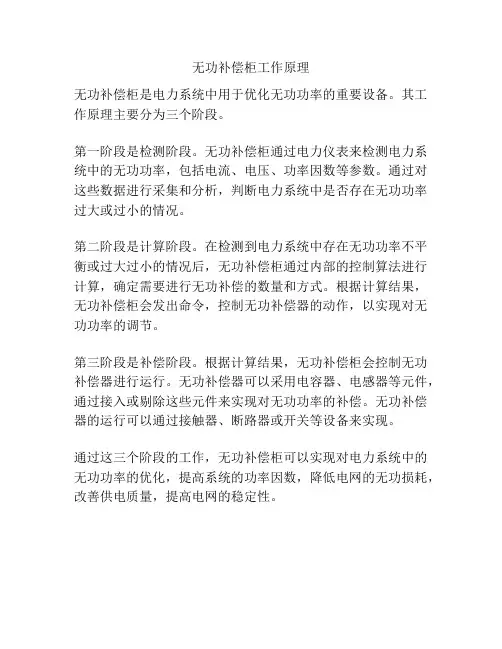 无功补偿柜工作原理

无功补偿柜是电力系统中用于优化无功功率的重要设备。其工作原理主要分为三个阶段。

第一阶段是检测阶段。无功补偿柜通过电力仪表来检测电力系统中的无功功率，包括电流、电压、功率因数等参数。通过对这些数据进行采集和分析，判断电力系统中是否存在无功功率过大或过小的情况。

第二阶段是计算阶段。在检测到电力系统中存在无功功率不平衡或过大过小的情况后，无功补偿柜通过内部的控制算法进行计算，确定需要进行无功补偿的数量和方式。根据计算结果，无功补偿柜会发出命令，控制无功补偿器的动作，以实现对无功功率的调节。

第三阶段是补偿阶段。根据计算结果，无功补偿柜会控制无功补偿器进行运行。无功补偿器可以采用电容器、电感器等元件，通过接入或剔除这些元件来实现对无功功率的补偿。无功补偿器的运行可以通过接触器、断路器或开关等设备来实现。

通过这三个阶段的工作，无功补偿柜可以实现对电力系统中的无功功率的优化，提高系统的功率因数，降低电网的无功损耗，改善供电质量，提高电网的稳定性。